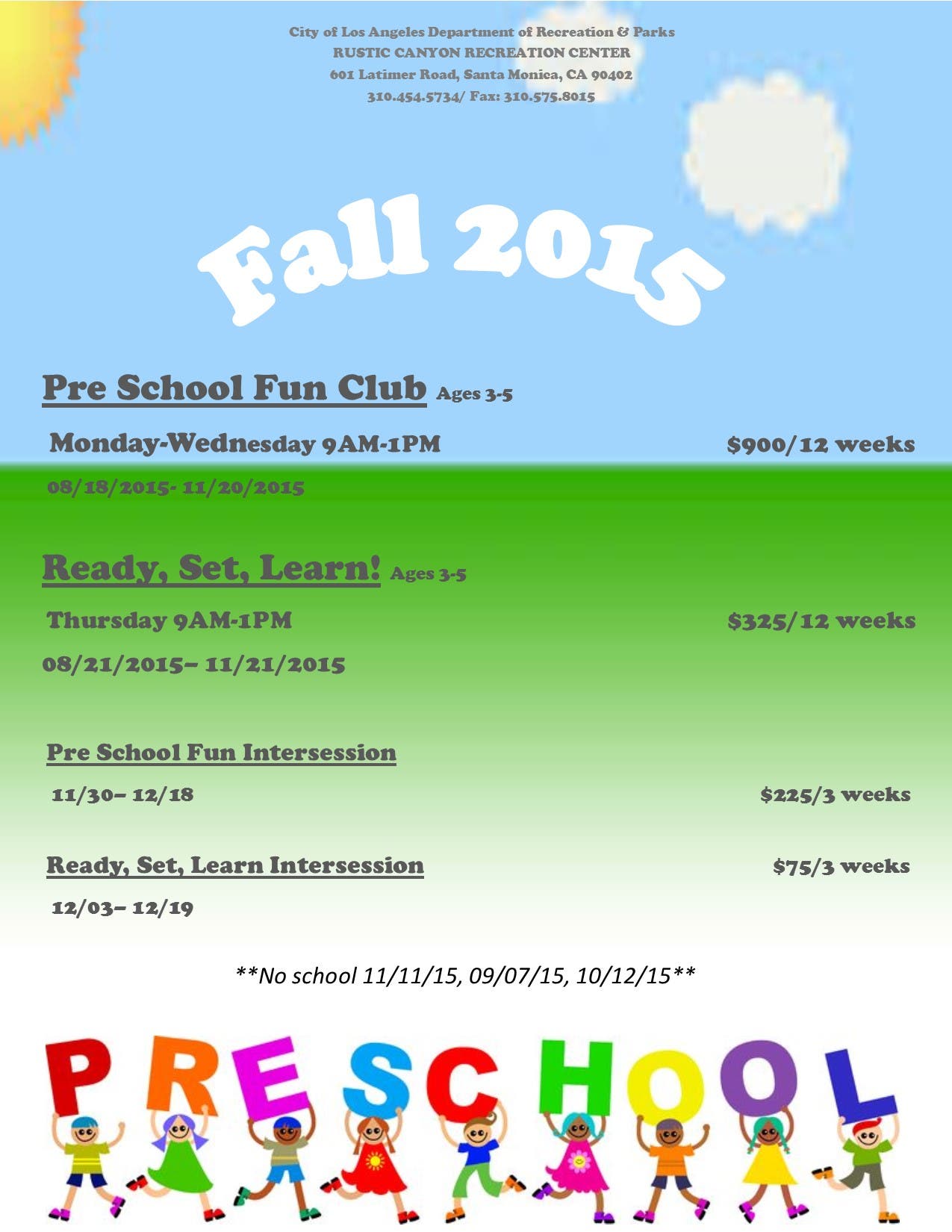 City of Los Angeles Department of Recreation & Parks
RUSTIC CANYON RECREATION CENTER
601 Latimer Road, Santa Monica, CA 90402
310.454.5734/ Fax: 310.575.8015

Fall 2015

Pre School Fun Club Ages 3-5

Monday-Wednesday 9AM-1PM $900/12 weeks

08/18/2015- 11/20/2015

Ready, Set, Learn! Ages 3-5

Thursday 9AM-1PM $325/12 weeks

08/21/2015– 11/21/2015

Pre School Fun Intersession

11/30– 12/18 $225/3 weeks

Ready, Set, Learn Intersession $75/3 weeks

12/03– 12/19

**No school 11/11/15, 09/07/15, 10/12/15**

PRESCHOOL